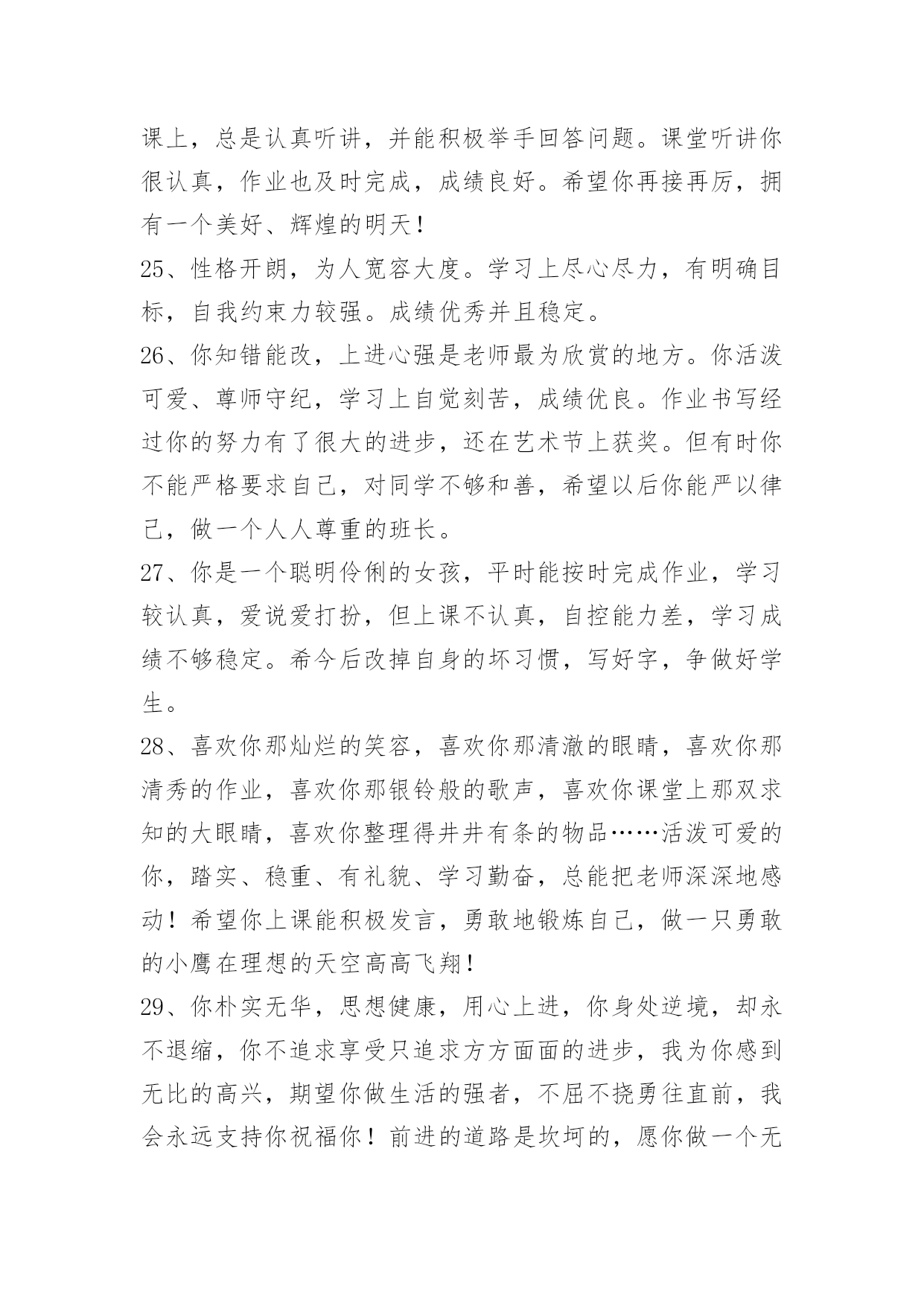 课上，总是认真听讲，并能积极举手回答问题。课堂听讲你很认真，作业也及时完成，成绩良好。希望你再接再厉，拥有一个美好、辉煌的明天！

25、性格开朗，为人宽容大度。学习上尽心尽力，有明确目标，自我约束力较强。成绩优秀并且稳定。

26、你知错能改，上进心强是老师最为欣赏的地方。你活泼可爱、尊师守纪，学习上自觉刻苦，成绩优良。作业书写经过你的努力有了很大的进步，还在艺术节上获奖。但有时你不能严格要求自己，对同学不够和善，希望以后你能严以律己，做一个人人尊重的班长。

27、你是一个聪明伶俐的女孩，平时能按时完成作业，学习较认真，爱说爱打扮，但上课不认真，自控能力差，学习成绩不够稳定。希今后改掉自身的坏习惯，写好字，争做好学生。

28、喜欢你那灿烂的笑容，喜欢你那清澈的眼睛，喜欢你那清秀的作业，喜欢你那银铃般的歌声，喜欢你课堂上那双求知的大眼睛，喜欢你整理得井井有条的物品……活泼可爱的你，踏实、稳重、有礼貌、学习勤奋，总能把老师深深地感动！希望你上课能积极发言，勇敢地锻炼自己，做一只勇敢的小鹰在理想的天空高高飞翔！

29、你朴实无华，思想健康，用心上进，你身处逆境，却永不退缩，你不追求享受只追求方方面面的进步，我为你感到无比的高兴，期望你做生活的强者，不屈不挠勇往直前，我会永远支持你祝福你！前进的道路是坎坷的，愿你做一个无